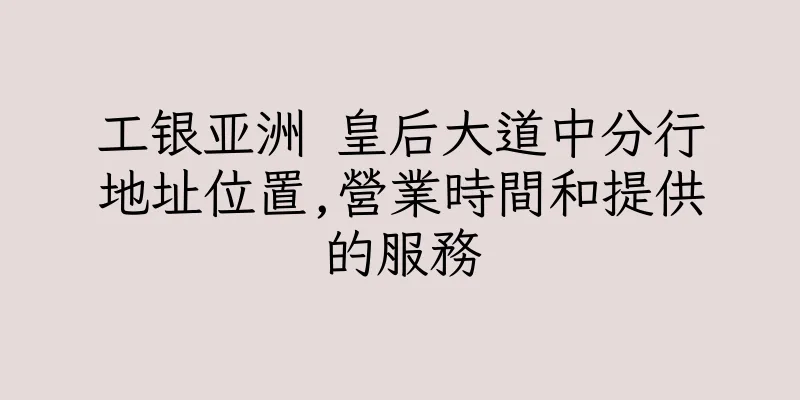 工银亚洲 皇后大道中分行地址位置,營業時間和提供的服務